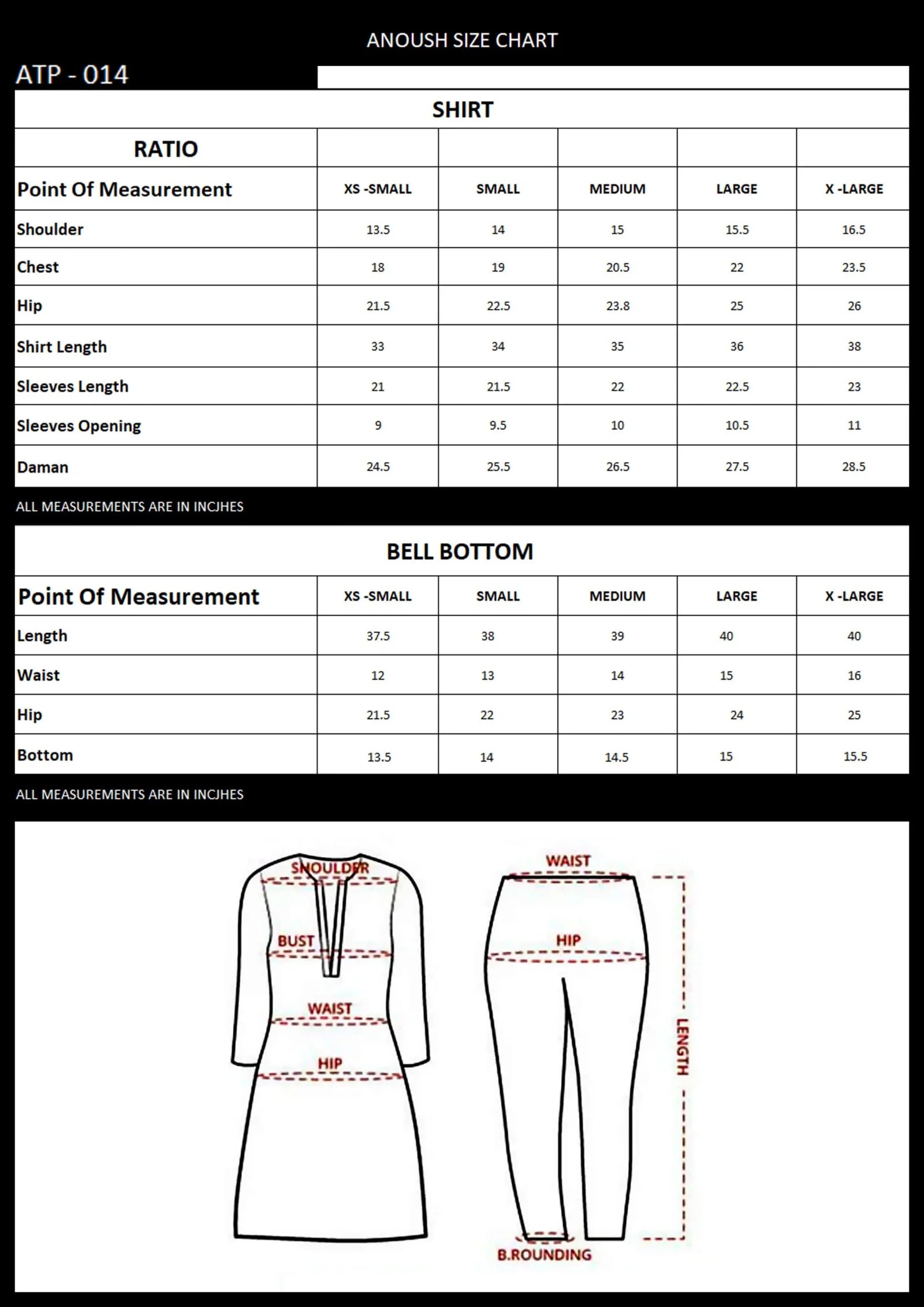 ANOUSH SIZE CHART

ATP - 014

SHIRT

| RATIO | | | | | |
|---|---|---|---|---|---|
| Point Of Measurement | XS -SMALL | SMALL | MEDIUM | LARGE | X -LARGE |
| Shoulder | 13.5 | 14 | 15 | 15.5 | 16.5 |
| Chest | 18 | 19 | 20.5 | 22 | 23.5 |
| Hip | 21.5 | 22.5 | 23.8 | 25 | 26 |
| Shirt Length | 33 | 34 | 35 | 36 | 38 |
| Sleeves Length | 21 | 21.5 | 22 | 22.5 | 23 |
| Sleeves Opening | 9 | 9.5 | 10 | 10.5 | 11 |
| Daman | 24.5 | 25.5 | 26.5 | 27.5 | 28.5 |

ALL MEASUREMENTS ARE IN INCJHES

BELL BOTTOM

| Point Of Measurement | XS -SMALL | SMALL | MEDIUM | LARGE | X -LARGE |
|---|---|---|---|---|---|
| Length | 37.5 | 38 | 39 | 40 | 40 |
| Waist | 12 | 13 | 14 | 15 | 16 |
| Hip | 21.5 | 22 | 23 | 24 | 25 |
| Bottom | 13.5 | 14 | 14.5 | 15 | 15.5 |

ALL MEASUREMENTS ARE IN INCJHES

SHOULDER
BUST
WAIST
HIP

WAIST
HIP
LENGTH
B.ROUNDING